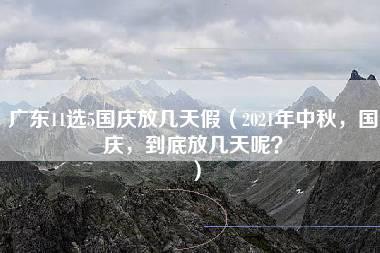 广东11选5国庆放几天假（2021年中秋，国庆，到底放几天呢？）